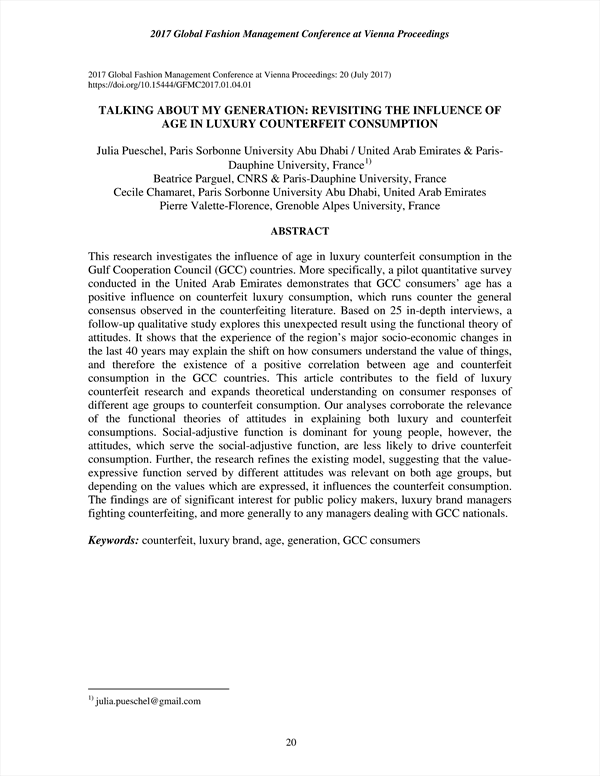 2017 Global Fashion Management Conference at Vienna Proceedings

2017 Global Fashion Management Conference at Vienna Proceedings: 20 (July 2017)
https://doi.org/10.15444/GFMC2017.01.04.01

TALKING ABOUT MY GENERATION: REVISITING THE INFLUENCE OF AGE IN LUXURY COUNTERFEIT CONSUMPTION

Julia Pueschel, Paris Sorbonne University Abu Dhabi / United Arab Emirates & Paris-Dauphine University, France$^{1)}$
Beatrice Parguel, CNRS & Paris-Dauphine University, France
Cecile Chamaret, Paris Sorbonne University Abu Dhabi, United Arab Emirates
Pierre Valette-Florence, Grenoble Alpes University, France

ABSTRACT

This research investigates the influence of age in luxury counterfeit consumption in the Gulf Cooperation Council (GCC) countries. More specifically, a pilot quantitative survey conducted in the United Arab Emirates demonstrates that GCC consumers' age has a positive influence on counterfeit luxury consumption, which runs counter the general consensus observed in the counterfeiting literature. Based on 25 in-depth interviews, a follow-up qualitative study explores this unexpected result using the functional theory of attitudes. It shows that the experience of the region's major socio-economic changes in the last 40 years may explain the shift on how consumers understand the value of things, and therefore the existence of a positive correlation between age and counterfeit consumption in the GCC countries. This article contributes to the field of luxury counterfeit research and expands theoretical understanding on consumer responses of different age groups to counterfeit consumption. Our analyses corroborate the relevance of the functional theories of attitudes in explaining both luxury and counterfeit consumptions. Social-adjustive function is dominant for young people, however, the attitudes, which serve the social-adjustive function, are less likely to drive counterfeit consumption. Further, the research refines the existing model, suggesting that the value-expressive function served by different attitudes was relevant on both age groups, but depending on the values which are expressed, it influences the counterfeit consumption. The findings are of significant interest for public policy makers, luxury brand managers fighting counterfeiting, and more generally to any managers dealing with GCC nationals.

Keywords: counterfeit, luxury brand, age, generation, GCC consumers

$^{1)}$ julia.pueschel@gmail.com

20